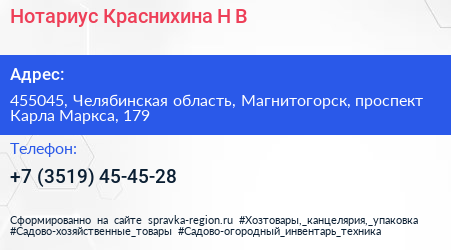 Нотариус Краснихина Н В

Адрес:

455045, Челябинская область, Магнитогорск, проспект Карла Маркса, 179

Телефон:

+7 (3519) 45-45-28

Сформированно на сайте spravka-region.ru #Хозтовары,_канцелярия,_упаковка #Садово-хозяйственные_товары #Садово-огородный_инвентарь_техника